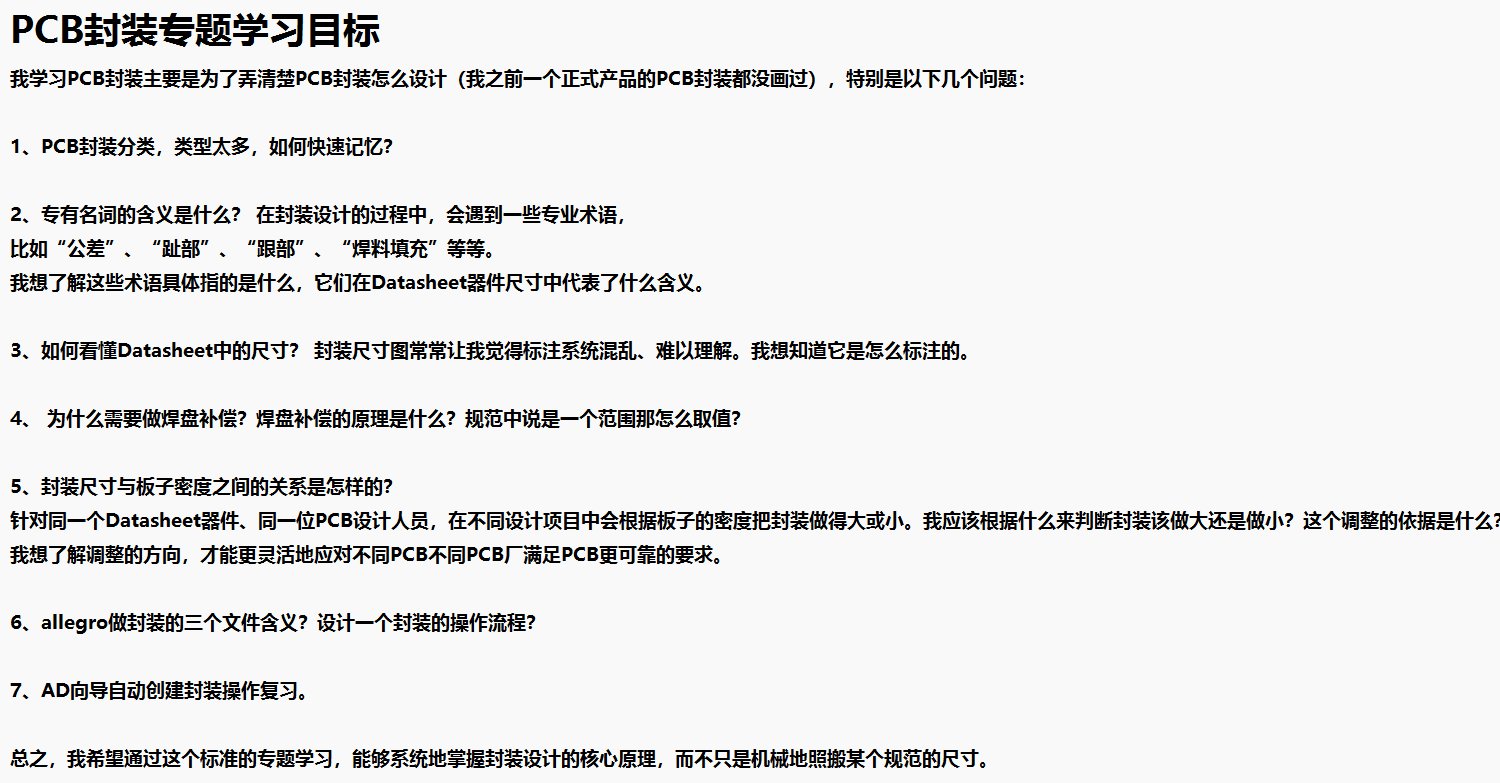 PCB封装专题学习目标

我学习PCB封装主要是为了弄清楚PCB封装怎么设计（我之前一个正式产品的PCB封装都没画过），特别是以下几个问题：

1、PCB封装分类，类型太多，如何快速记忆?

2、专有名词的含义是什么？ 在封装设计的过程中，会遇到一些专业术语，
比如“公差”、“趾部”、“跟部”、“焊料填充”等等。
我想了解这些术语具体指的是什么，它们在Datasheet器件尺寸中代表了什么含义。

3、如何看懂Datasheet中的尺寸？ 封装尺寸图常常让我觉得标注系统混乱、难以理解。我想知道它是怎么标注的。

4、 为什么需要做焊盘补偿？焊盘补偿的原理是什么？规范中说是一个范围那怎么取值?

5、封装尺寸与板子密度之间的关系是怎样的?
针对同一个Datasheet器件、同一位PCB设计人员，在不同设计项目中会根据板子的密度把封装做得大或小。我应该根据什么来判断封装该做大还是做小？这个调整的依据是什么?
我想了解调整的方向，才能更灵活地应对不同PCB不同PCB厂满足PCB更可靠的要求。

6、allegro做封装的三个文件含义？设计一个封装的操作流程?

7、AD向导自动创建封装操作复习。

总之，我希望通过这个标准的专题学习，能够系统地掌握封装设计的核心原理，而不只是机械地照搬某个规范的尺寸。